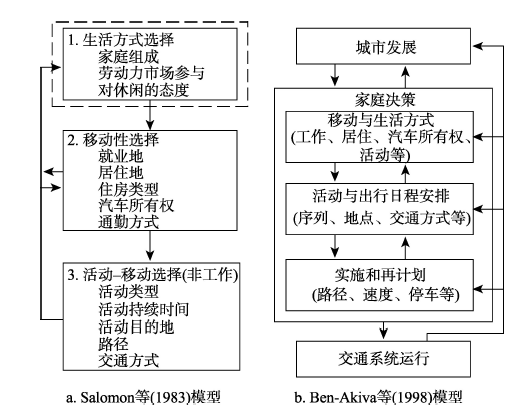 1. 生活方式选择
家庭组成
劳动力市场参与
对休闲的态度

2. 移动性选择
就业地
居住地
住房类型
汽车所有权
通勤方式

3. 活动–移动选择(非工作)
活动类型
活动持续时间
活动目的地
路径
交通方式

a. Salomon等(1983)模型

城市发展

家庭决策

移动与生活方式
(工作、居住、汽车所有权、活动等)

活动与出行日程安排
(序列、地点、交通方式等)

实施和再计划
(路径、速度、停车等)

交通系统运行

b. Ben-Akiva等(1998)模型